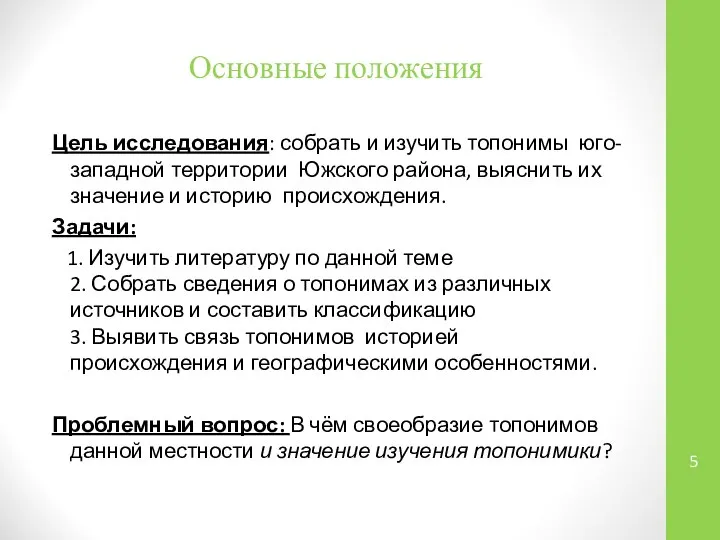 Основные положения

Цель исследования: собрать и изучить топонимы юго-западной территории Южского района, выяснить их значение и историю происхождения.

Задачи:

1. Изучить литературу по данной теме
2. Собрать сведения о топонимах из различных источников и составить классификацию
3. Выявить связь топонимов историей происхождения и географическими особенностями.

Проблемный вопрос: В чём своеобразие топонимов данной местности и значение изучения топонимики?

5